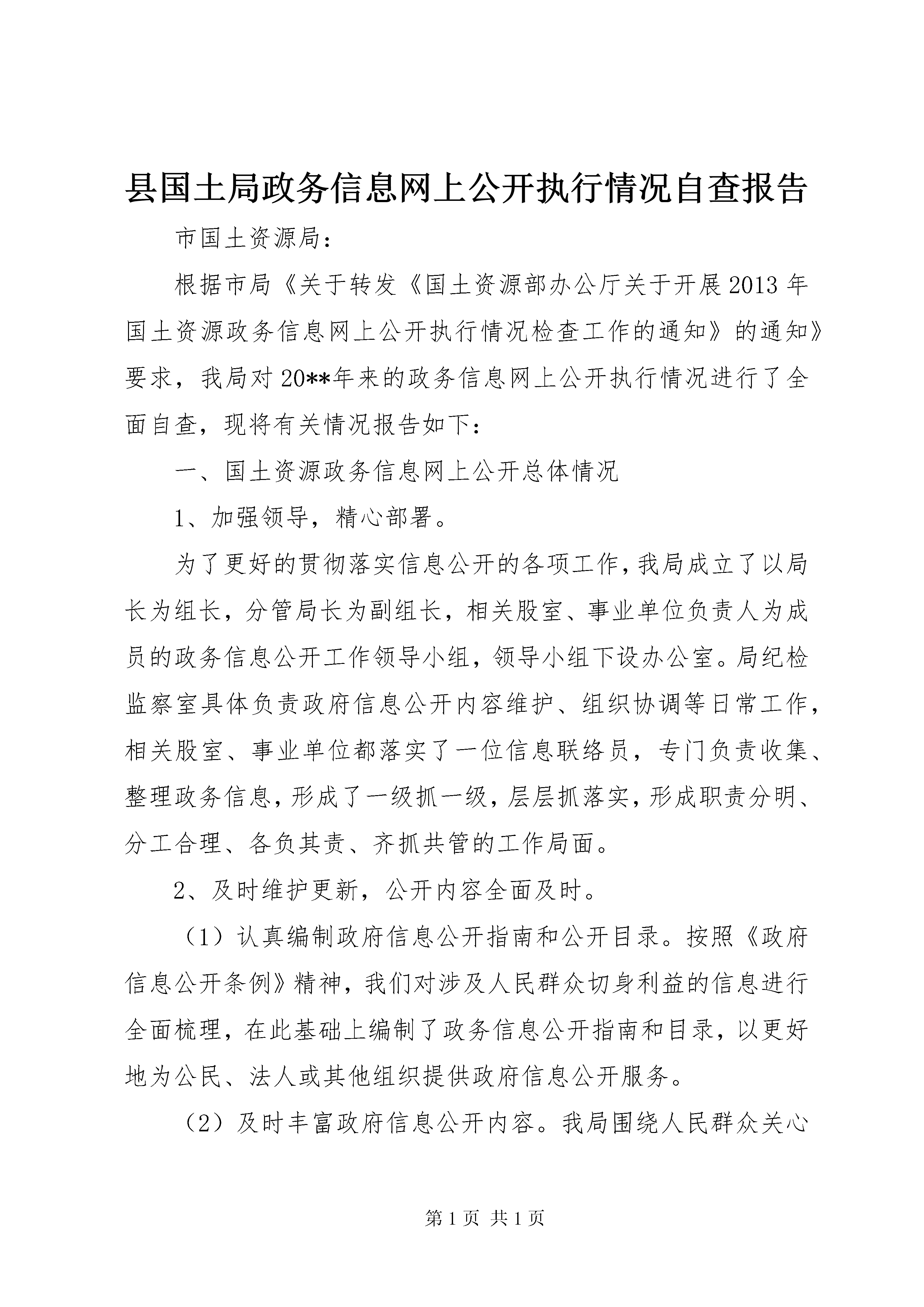 县国土局政务信息网上公开执行情况自查报告

市国土资源局：

根据市局《关于转发《国土资源部办公厅关于开展2013年国土资源政务信息网上公开执行情况检查工作的通知》的通知》要求，我局对20**年来的政务信息网上公开执行情况进行了全面自查，现将有关情况报告如下：

一、国土资源政务信息网上公开总体情况

1、加强领导，精心部署。

为了更好的贯彻落实信息公开的各项工作，我局成立了以局长为组长，分管局长为副组长，相关股室、事业单位负责人为成员的政务信息公开工作领导小组，领导小组下设办公室。局纪检监察室具体负责政府信息公开内容维护、组织协调等日常工作，相关股室、事业单位都落实了一位信息联络员，专门负责收集、整理政务信息，形成了一级抓一级，层层抓落实，形成职责分明、分工合理、各负其责、齐抓共管的工作局面。

2、及时维护更新，公开内容全面及时。

（1）认真编制政府信息公开指南和公开目录。按照《政府信息公开条例》精神，我们对涉及人民群众切身利益的信息进行全面梳理，在此基础上编制了政务信息公开指南和目录，以更好地为公民、法人或其他组织提供政府信息公开服务。

（2）及时丰富政府信息公开内容。我局围绕人民群众关心

第1页 共1页